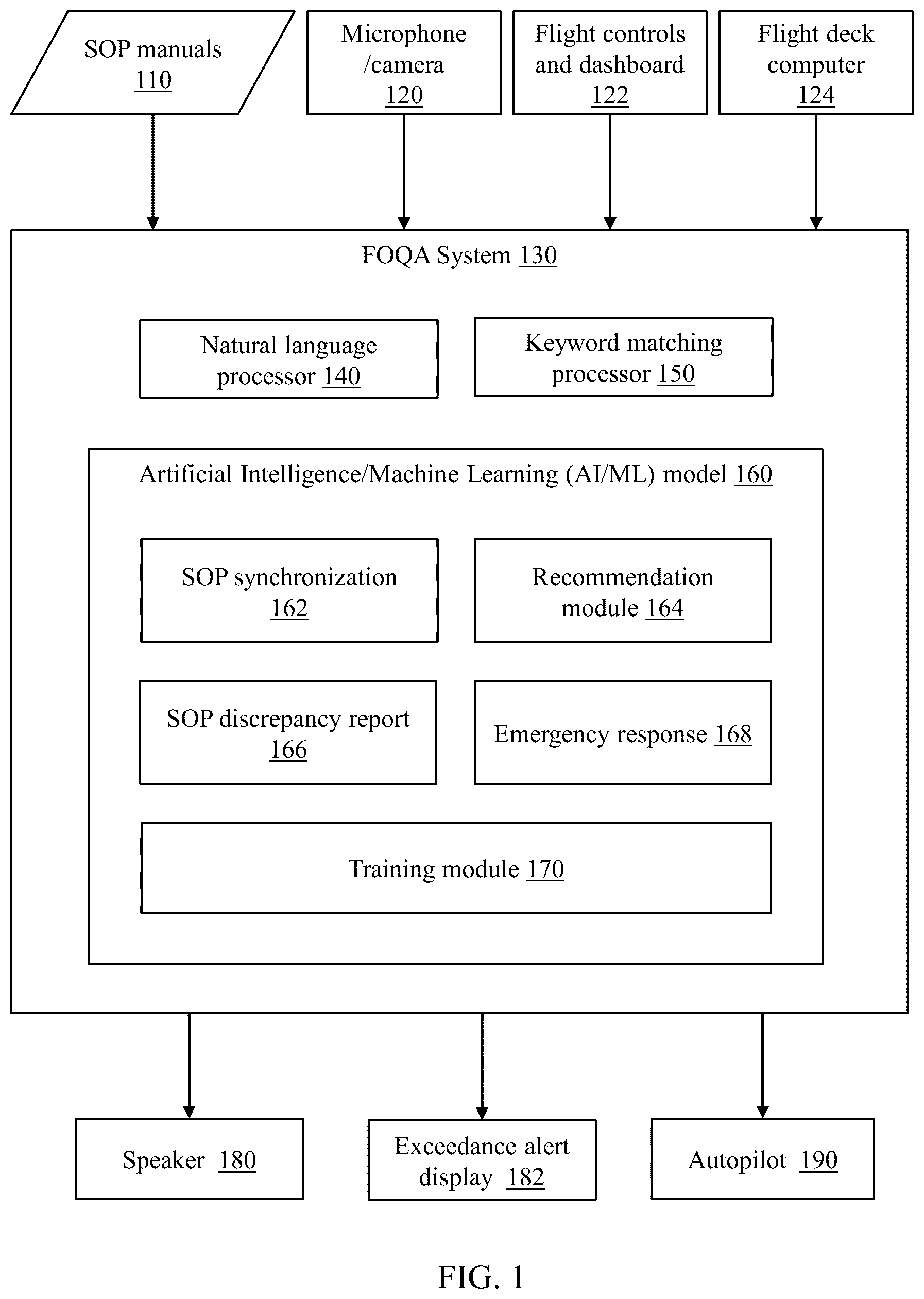 SOP manuals 110

Microphone /camera 120

Flight controls and dashboard 122

Flight deck computer 124

FOQA System 130

Natural language processor 140

Keyword matching processor 150

Artificial Intelligence/Machine Learning (AI/ML) model 160

SOP synchronization 162

Recommendation module 164

SOP discrepancy report 166

Emergency response 168

Training module 170

Speaker 180

Exceedance alert display 182

Autopilot 190

FIG. 1